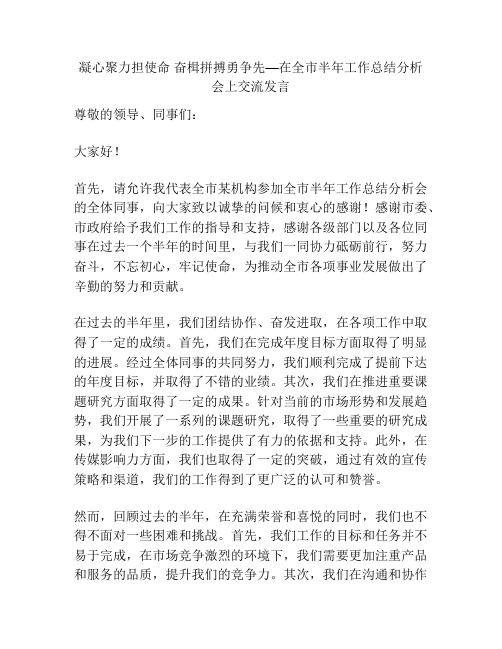 凝心聚力担使命 奋楫拼搏勇争先—在全市半年工作总结分析会上交流发言

尊敬的领导、同事们：

大家好！

首先，请允许我代表全市某机构参加全市半年工作总结分析会的全体同事，向大家致以诚挚的问候和衷心的感谢！感谢市委、市政府给予我们工作的指导和支持，感谢各级部门以及各位同事在过去一个半年的时间里，与我们一同协力砥砺前行，努力奋斗，不忘初心，牢记使命，为推动全市各项事业发展做出了辛勤的努力和贡献。

在过去的半年里，我们团结协作、奋发进取，在各项工作中取得了一定的成绩。首先，我们在完成年度目标方面取得了明显的进展。经过全体同事的共同努力，我们顺利完成了提前下达的年度目标，并取得了不错的业绩。其次，我们在推进重要课题研究方面取得了一定的成果。针对当前的市场形势和发展趋势，我们开展了一系列的课题研究，取得了一些重要的研究成果，为我们下一步的工作提供了有力的依据和支持。此外，在传媒影响力方面，我们也取得了一定的突破，通过有效的宣传策略和渠道，我们的工作得到了更广泛的认可和赞誉。

然而，回顾过去的半年，在充满荣誉和喜悦的同时，我们也不得不面对一些困难和挑战。首先，我们工作的目标和任务并不易于完成，在市场竞争激烈的环境下，我们需要更加注重产品和服务的品质，提升我们的竞争力。其次，我们在沟通和协作